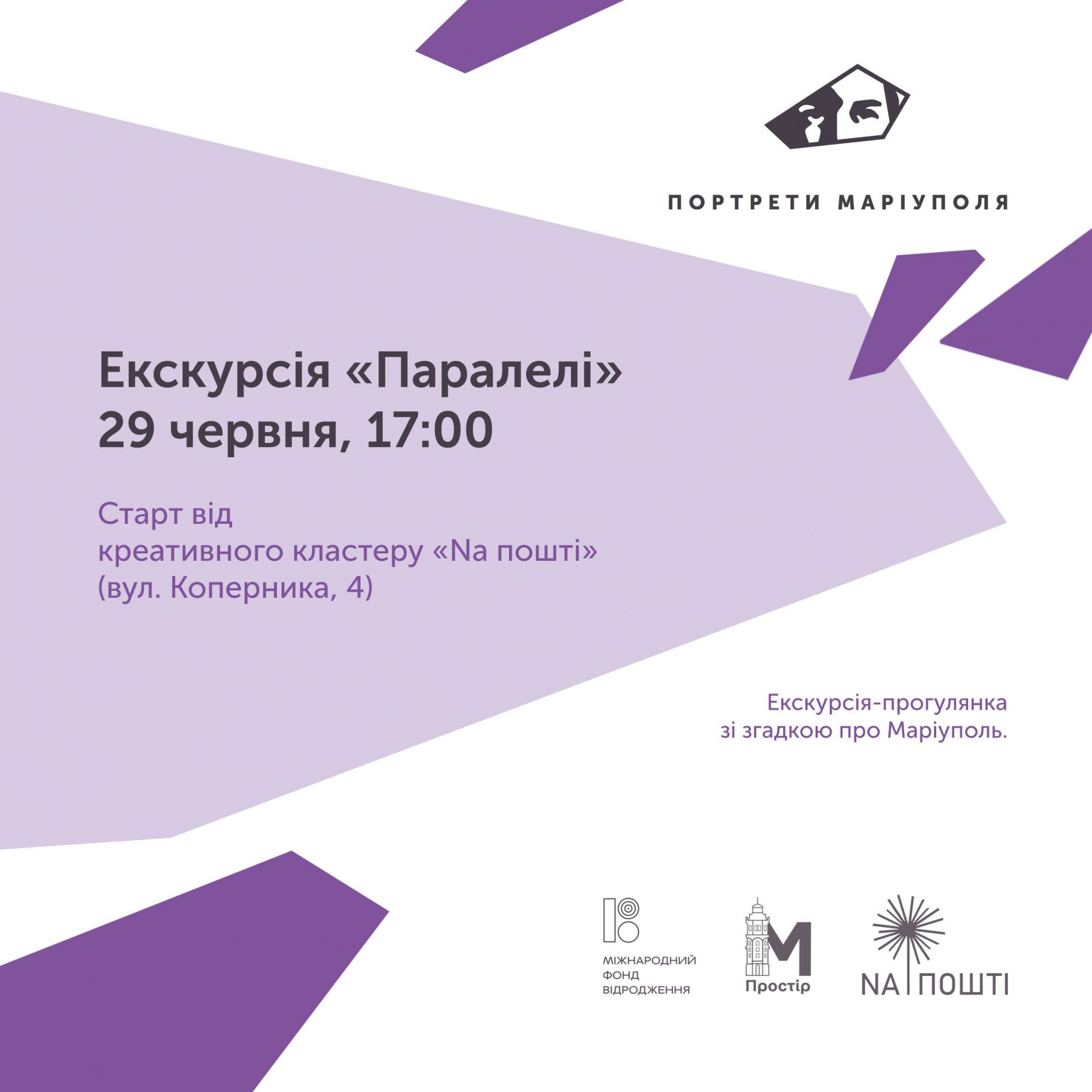 ПОРТРЕТИ МАРІУПОЛЯ

Екскурсія «Паралелі»
29 червня, 17:00

Старт від
креативного кластеру «Na пошті»
(вул. Коперника, 4)

Екскурсія-прогулянка
зі згадкою про Маріуполь.

МІЖНАРОДНИЙ
ФОНД
ВІДРОДЖЕННЯ

М
Простір

NA ПОШТІ